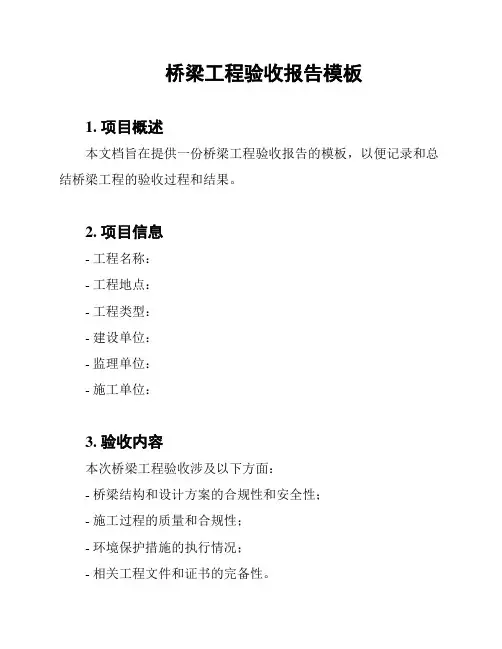 桥梁工程验收报告模板

1. 项目概述

本文档旨在提供一份桥梁工程验收报告的模板，以便记录和总结桥梁工程的验收过程和结果。

2. 项目信息

- 工程名称：
- 工程地点：
- 工程类型：
- 建设单位：
- 监理单位：
- 施工单位：

3. 验收内容

本次桥梁工程验收涉及以下方面：
- 桥梁结构和设计方案的合规性和安全性；
- 施工过程的质量和合规性；
- 环境保护措施的执行情况；
- 相关工程文件和证书的完备性。